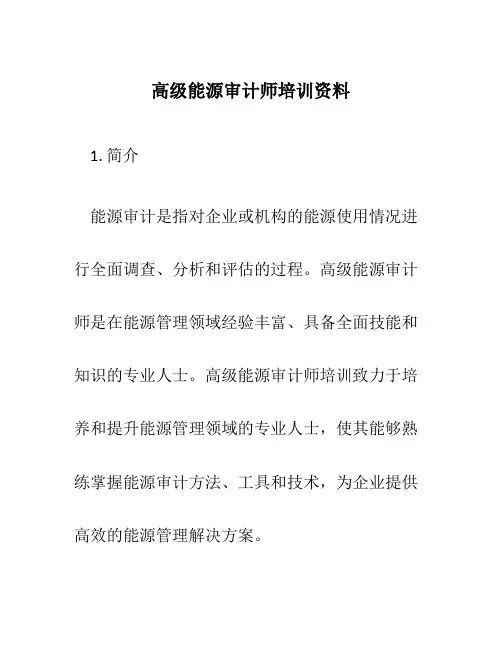 高级能源审计师培训资料

1. 简介

能源审计是指对企业或机构的能源使用情况进行全面调查、分析和评估的过程。高级能源审计师是在能源管理领域经验丰富、具备全面技能和知识的专业人士。高级能源审计师培训致力于培养和提升能源管理领域的专业人士，使其能够熟练掌握能源审计方法、工具和技术，为企业提供高效的能源管理解决方案。